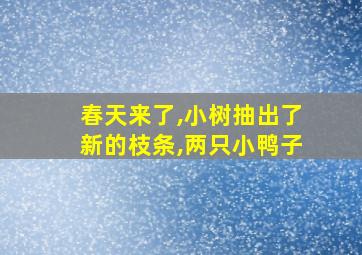 春天来了,小树抽出了新的枝条,两只小鸭子